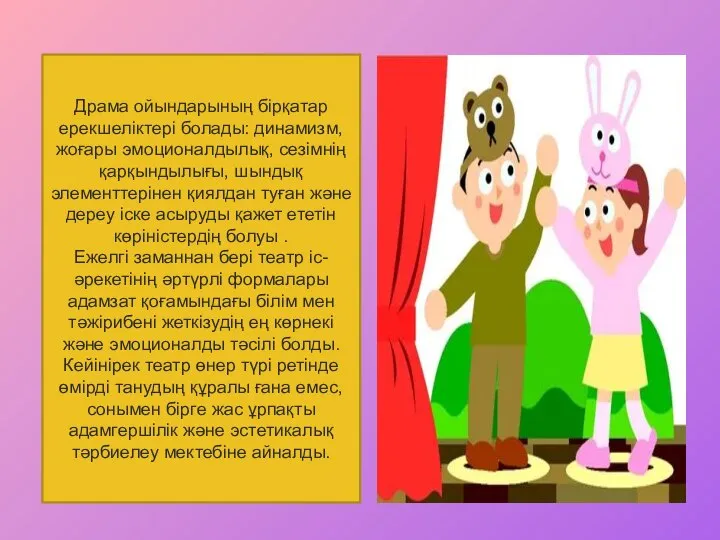 Драма ойындарының бірқатар ерекшеліктері болады: динамизм, жоғары эмоционалдылық, сезімнің қарқындылығы, шындық элементтерінен қиялдан туған және дереу іске асыруды қажет ететін көріністердің болуы .
Ежелгі заманнан бері театр іс-әрекетінің әртүрлі формалары адамзат қоғамындағы білім мен тәжірибені жеткізудің ең көрнекі және эмоционалды тәсілі болды. Кейінірек театр өнер түрі ретінде өмірді танудың құралы ғана емес, сонымен бірге жас ұрпақты адамгершілік және эстетикалық тәрбиелеу мектебіне айналды.